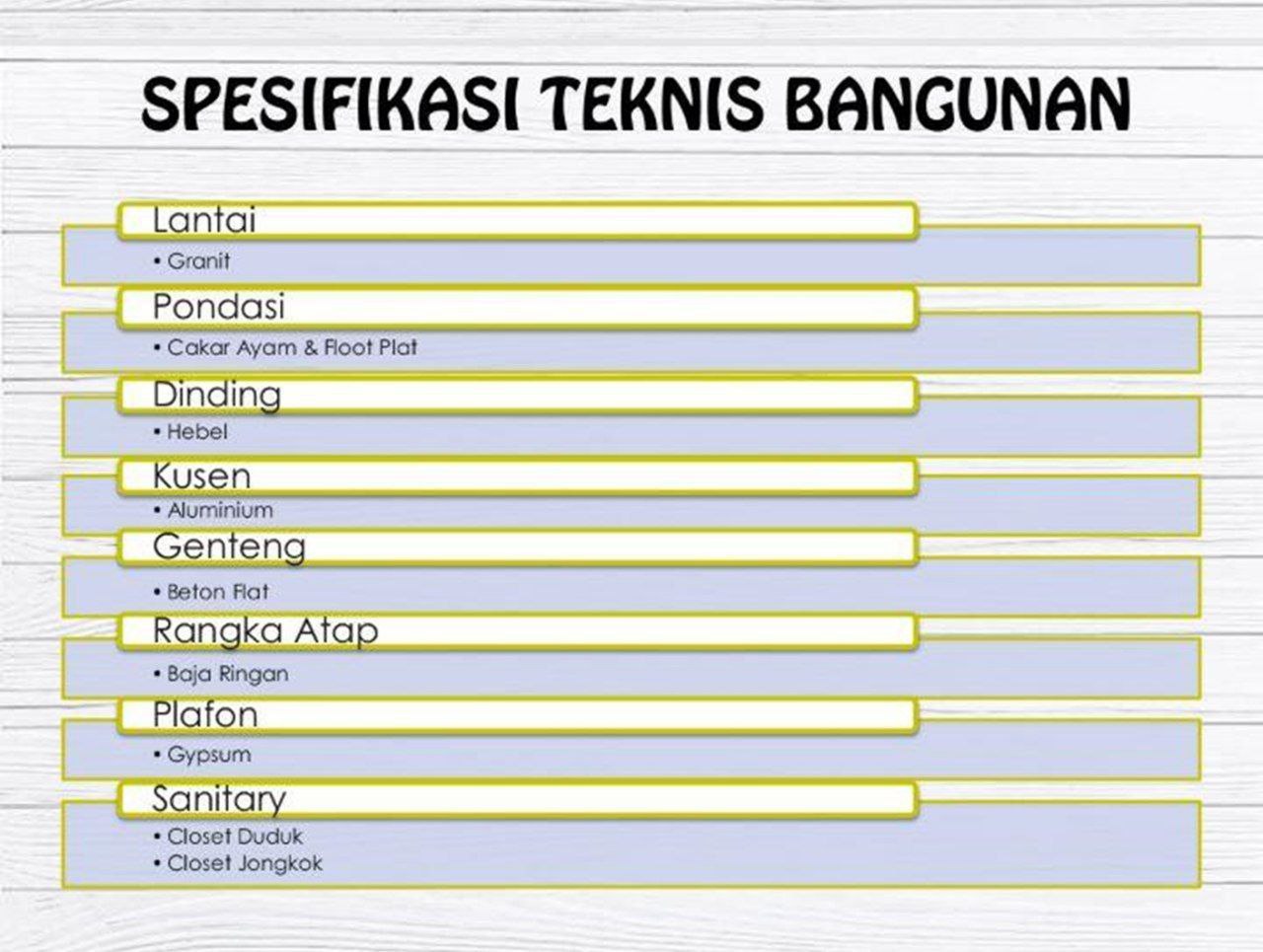 SPESIFIKASI TEKNIS BANGUNAN

Lantai

• Granit

Pondasi

• Cakar Ayam & Floot Plat

Dinding

• Hebel

Kusen

• Aluminium

Genteng

• Beton Flat

Rangka Atap

• Baja Ringan

Plafon

• Gypsum

Sanitary

• Closet Duduk
• Closet Jongkok